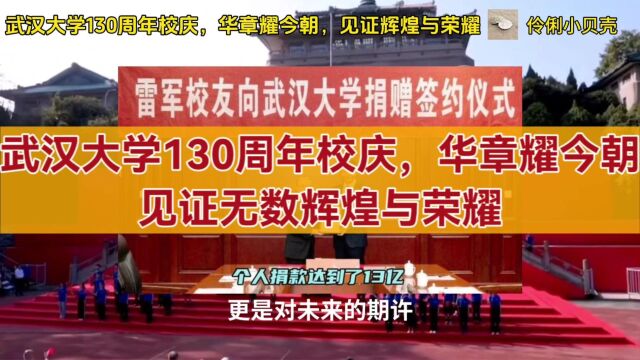 武汉大学130周年校庆，华章耀今朝，见证辉煌与荣耀

伶俐小贝壳

雷军校友向武汉大学捐赠签约仪式

武汉大学130周年校庆，华章耀今朝
见证无数辉煌与荣耀

个人捐款达到了13亿

更是对未来的期许